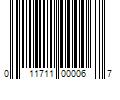 0 11711 00006 7